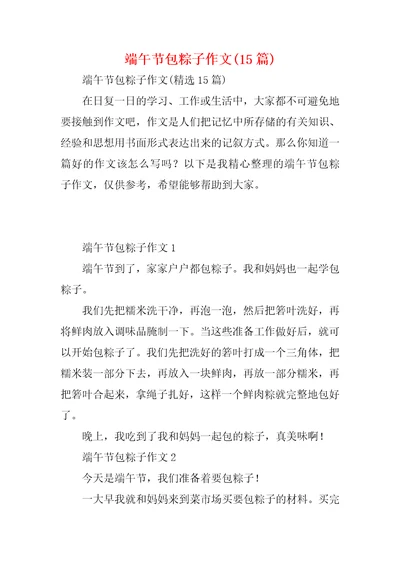 端午节包粽子作文(15篇)

端午节包粽子作文(精选15篇)

在日复一日的学习、工作或生活中，大家都不可避免地要接触到作文吧，作文是人们把记忆中所存储的有关知识、经验和思想用书面形式表达出来的记叙方式。那么你知道一篇好的作文该怎么写吗？以下是我精心整理的端午节包粽子作文，仅供参考，希望能够帮助到大家。

端午节包粽子作文1

端午节到了，家家户户都包粽子。我和妈妈也一起学包粽子。

我们先把糯米洗干净，再泡一泡，然后把箬叶洗好，再将鲜肉放入调味品腌制一下。当这些准备工作做好后，就可以开始包粽子了。我们先把洗好的箬叶打成一个三角体，把糯米装一部分下去，再放入一块鲜肉，再放一部分糯米，再把箬叶合起来，拿绳子扎好，这样一个鲜肉粽就完整地包好了。

晚上，我吃到了我和妈妈一起包的粽子，真美味啊！

端午节包粽子作文2

今天是端午节，我们准备着要包粽子！

一大早我就和妈妈来到菜市场买要包粽子的材料。买完